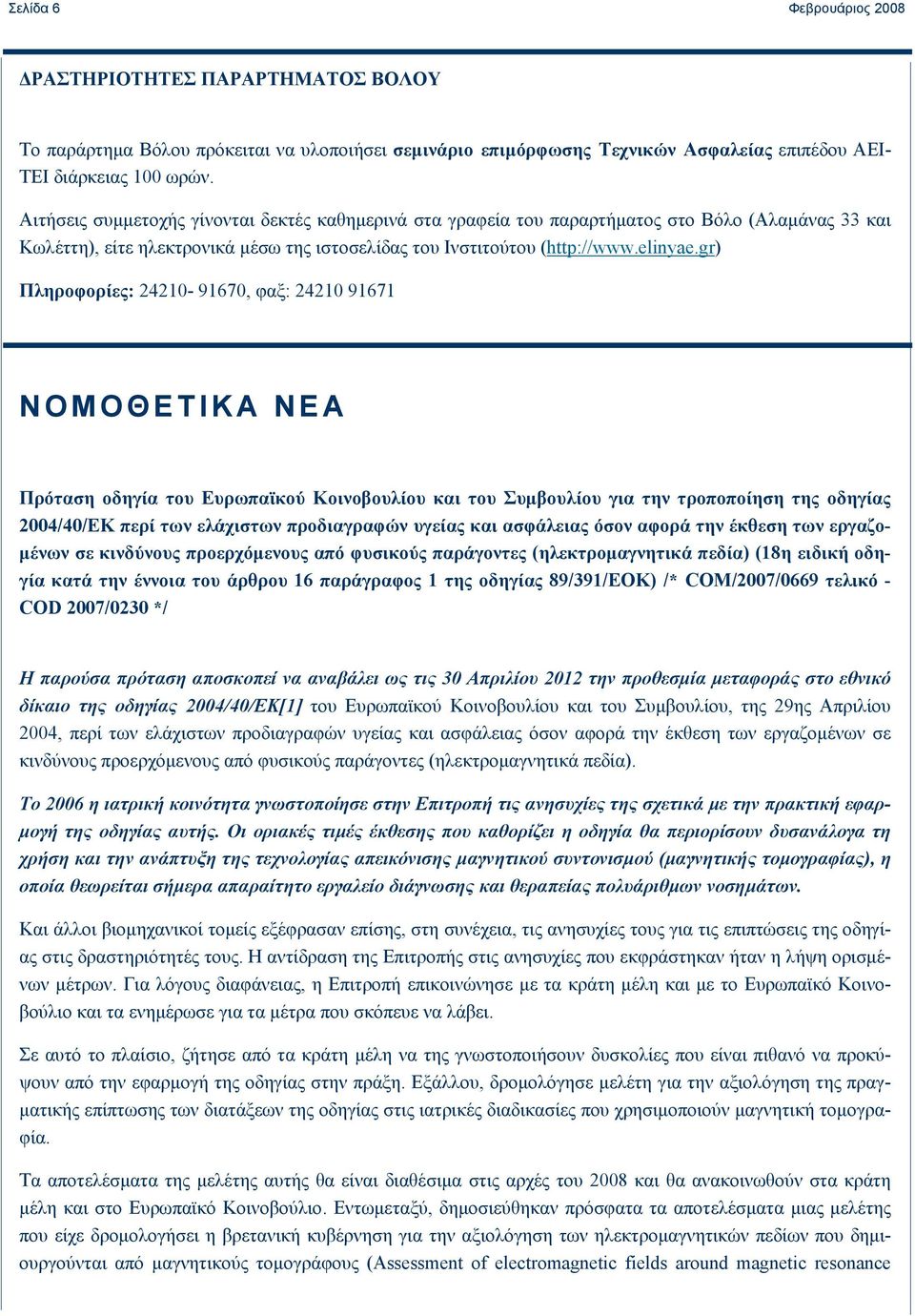 Σελίδα 6

Φεβρουάριος 2008

ΔΡΑΣΤΗΡΙΟΤΗΤΕΣ ΠΑΡΑΡΤΗΜΑΤΟΣ ΒΟΛΟΥ

Το παράρτημα Βόλου πρόκειται να υλοποιήσει σεμινάριο επιμόρφωσης Τεχνικών Ασφαλείας επιπέδου ΑΕΙ-ΤΕΙ διάρκειας 100 ωρών.

Αιτήσεις συμμετοχής γίνονται δεκτές καθημερινά στα γραφεία του παραρτήματος στο Βόλο (Αλαμάνας 33 και Κωλέττη), είτε ηλεκτρονικά μέσω της ιστοσελίδας του Ινστιτούτου (http://www.elinyae.gr)

Πληροφορίες: 24210- 91670, φαξ: 24210 91671

ΝΟΜΟΘΕΤΙΚΑ ΝΕΑ

Πρόταση οδηγία του Ευρωπαϊκού Κοινοβουλίου και του Συμβουλίου για την τροποποίηση της οδηγίας 2004/40/ΕΚ περί των ελάχιστων προδιαγραφών υγείας και ασφάλειας όσον αφορά την έκθεση των εργαζομένων σε κινδύνους προερχόμενους από φυσικούς παράγοντες (ηλεκτρομαγνητικά πεδία) (18η ειδική οδηγία κατά την έννοια του άρθρου 16 παράγραφος 1 της οδηγίας 89/391/ΕΟΚ) /* COM/2007/0669 τελικό - COD 2007/0230 */

Η παρούσα πρόταση αποσκοπεί να αναβάλει ως τις 30 Απριλίου 2012 την προθεσμία μεταφοράς στο εθνικό δίκαιο της οδηγίας 2004/40/ΕΚ[1] του Ευρωπαϊκού Κοινοβουλίου και του Συμβουλίου, της 29ης Απριλίου 2004, περί των ελάχιστων προδιαγραφών υγείας και ασφάλειας όσον αφορά την έκθεση των εργαζομένων σε κινδύνους προερχόμενους από φυσικούς παράγοντες (ηλεκτρομαγνητικά πεδία).

Το 2006 η ιατρική κοινότητα γνωστοποίησε στην Επιτροπή τις ανησυχίες της σχετικά με την πρακτική εφαρμογή της οδηγίας αυτής. Οι οριακές τιμές έκθεσης που καθορίζει η οδηγία θα περιορίσουν δυσανάλογα τη χρήση και την ανάπτυξη της τεχνολογίας απεικόνισης μαγνητικού συντονισμού (μαγνητικής τομογραφίας), η οποία θεωρείται σήμερα απαραίτητο εργαλείο διάγνωσης και θεραπείας πολυάριθμων νοσημάτων.

Και άλλοι βιομηχανικοί τομείς εξέφρασαν επίσης, στη συνέχεια, τις ανησυχίες τους για τις επιπτώσεις της οδηγίας στις δραστηριότητές τους. Η αντίδραση της Επιτροπής στις ανησυχίες που εκφράστηκαν ήταν η λήψη ορισμένων μέτρων. Για λόγους διαφάνειας, η Επιτροπή επικοινώνησε με τα κράτη μέλη και με το Ευρωπαϊκό Κοινοβούλιο και τα ενημέρωσε για τα μέτρα που σκόπευε να λάβει.

Σε αυτό το πλαίσιο, ζήτησε από τα κράτη μέλη να της γνωστοποιήσουν δυσκολίες που είναι πιθανό να προκύψουν από την εφαρμογή της οδηγίας στην πράξη. Εξάλλου, δρομολόγησε μελέτη για την αξιολόγηση της πραγματικής επίπτωσης των διατάξεων της οδηγίας στις ιατρικές διαδικασίες που χρησιμοποιούν μαγνητική τομογραφία.

Τα αποτελέσματα της μελέτης αυτής θα είναι διαθέσιμα στις αρχές του 2008 και θα ανακοινωθούν στα κράτη μέλη και στο Ευρωπαϊκό Κοινοβούλιο. Εντωμεταξύ, δημοσιεύθηκαν πρόσφατα τα αποτελέσματα μιας μελέτης που είχε δρομολογήσει η βρετανική κυβέρνηση για την αξιολόγηση των ηλεκτρομαγνητικών πεδίων που δημιουργούνται από μαγνητικούς τομογράφους (Assessment of electromagnetic fields around magnetic resonance